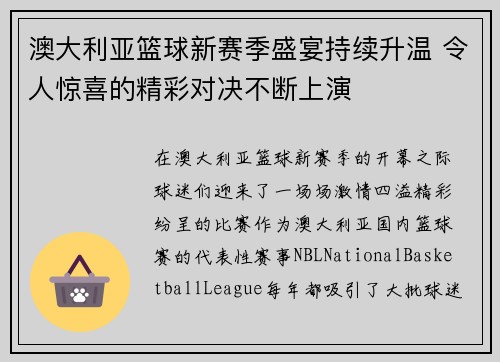 澳大利亚篮球新赛季盛宴持续升温 令人惊喜的精彩对决不断上演

在澳大利亚篮球新赛季的开幕之际球迷们迎来了一场场激情四溢精彩纷呈的比赛作为澳大利亚国内篮球赛的代表性赛事NBLNationalBasketballLeague每年都吸引了大批球迷